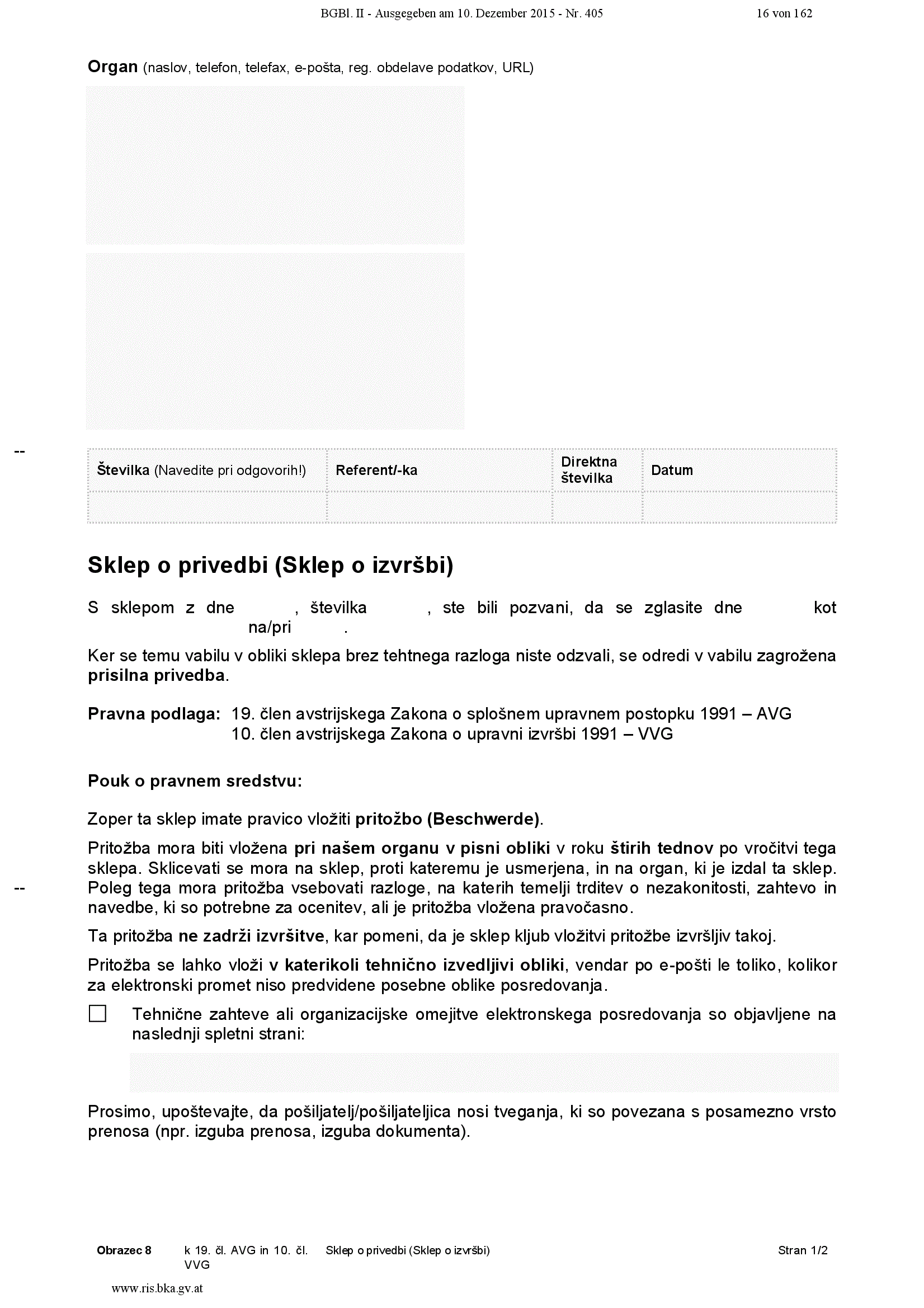 BGBl. II - Ausgegeben am 10. Dezember 2015 - Nr. 405 16 von 162

Organ (naslov, telefon, telefax, e-pošta, reg. obdelave podatkov, URL)

--

| Številka (Navedite pri odgovorih!) | Referent/-ka | Direktna številka | Datum |
|---|---|---|---|
| | | | |

Sklep o privedbi (Sklep o izvršbi)

S sklepom z dne , številka , ste bili pozvani, da se zglasite dne kot na/pri .

Ker se temu vabilu v obliki sklepa brez tehtnega razloga niste odzvali, se odredi v vabilu zagrožena prisilna privedba.

Pravna podlaga: 19. člen avstrijskega Zakona o splošnem upravnem postopku 1991 – AVG
10. člen avstrijskega Zakona o upravni izvršbi 1991 – VVG

Pouk o pravnem sredstvu:

Zoper ta sklep imate pravico vložiti pritožbo (Beschwerde).

Pritožba mora biti vložena pri našem organu v pisni obliki v roku štirih tednov po vročitvi tega sklepa. Sklicevati se mora na sklep, proti kateremu je usmerjena, in na organ, ki je izdal ta sklep. Poleg tega mora pritožba vsebovati razloge, na katerih temelji trditev o nezakonitosti, zahtevo in navedbe, ki so potrebne za ocenitev, ali je pritožba vložena pravočasno.

--

Ta pritožba ne zadrži izvršitve, kar pomeni, da je sklep kljub vložitvi pritožbe izvršljiv takoj.

Pritožba se lahko vloži v katerikoli tehnično izvedljivi obliki, vendar po e-pošti le toliko, kolikor za elektronski promet niso predvidene posebne oblike posredovanja.

☐ Tehnične zahteve ali organizacijske omejitve elektronskega posredovanja so objavljene na naslednji spletni strani:

Prosimo, upoštevajte, da pošiljatelj/pošiljateljica nosi tveganja, ki so povezana s posamezno vrsto prenosa (npr. izguba prenosa, izguba dokumenta).

Obrazec 8 k 19. čl. AVG in 10. čl. VVG Sklep o privedbi (Sklep o izvršbi) Stran 1/2

www.ris.bka.gv.at